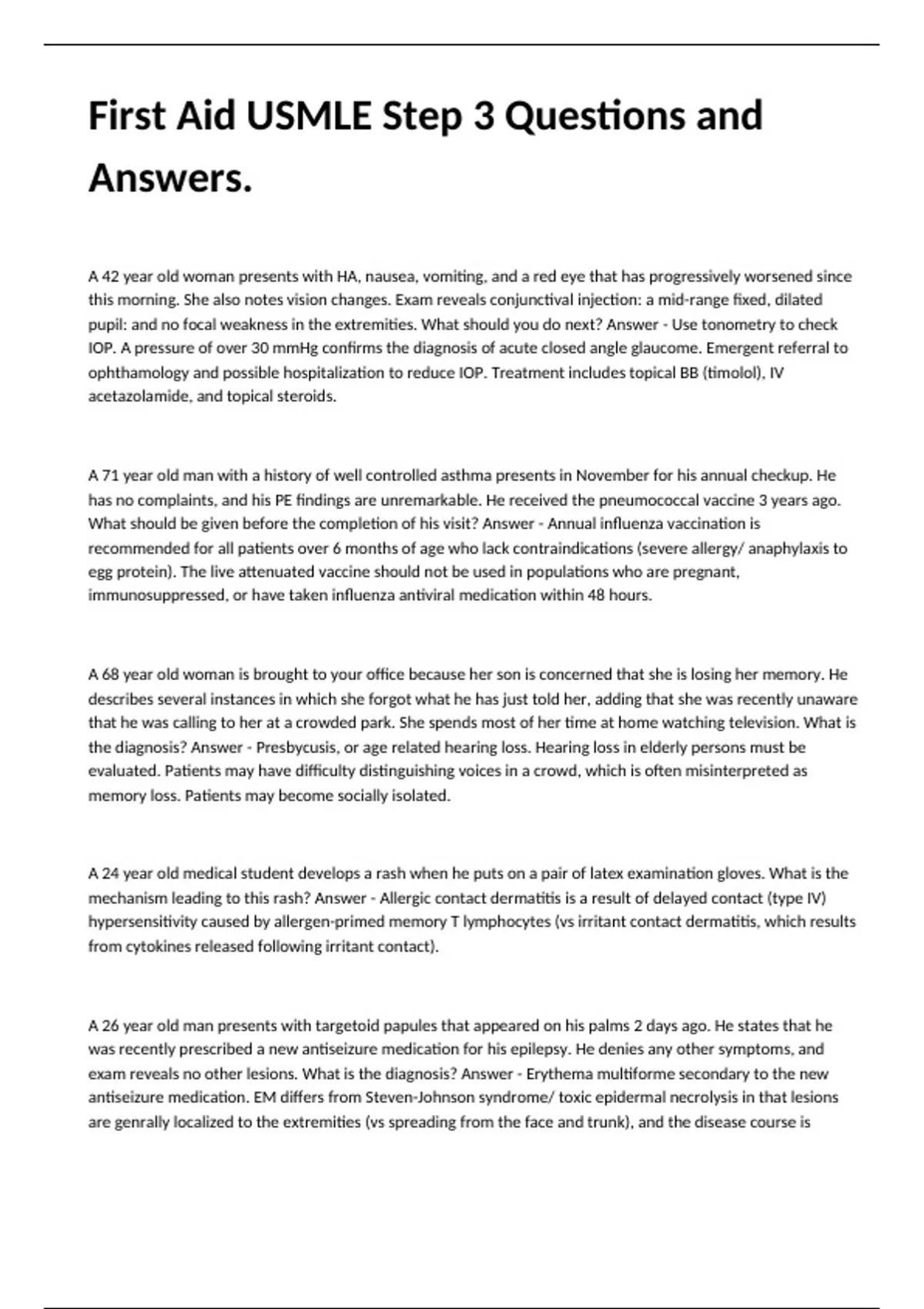 First Aid USMLE Step 3 Questions and Answers.

A 42 year old woman presents with HA, nausea, vomiting, and a red eye that has progressively worsened since this morning. She also notes vision changes. Exam reveals conjunctival injection: a mid-range fixed, dilated pupil: and no focal weakness in the extremities. What should you do next? Answer - Use tonometry to check IOP. A pressure of over 30 mmHg confirms the diagnosis of acute closed angle glaucome. Emergent referral to ophthamology and possible hospitalization to reduce IOP. Treatment includes topical BB (timolol), IV acetazolamide, and topical steroids.

A 71 year old man with a history of well controlled asthma presents in November for his annual checkup. He has no complaints, and his PE findings are unremarkable. He received the pneumococcal vaccine 3 years ago. What should be given before the completion of his visit? Answer - Annual influenza vaccination is recommended for all patients over 6 months of age who lack contraindications (severe allergy/ anaphylaxis to egg protein). The live attenuated vaccine should not be used in populations who are pregnant, immunosuppressed, or have taken influenza antiviral medication within 48 hours.

A 68 year old woman is brought to your office because her son is concerned that she is losing her memory. He describes several instances in which she forgot what he has just told her, adding that she was recently unaware that he was calling to her at a crowded park. She spends most of her time at home watching television. What is the diagnosis? Answer - Presbycusis, or age related hearing loss. Hearing loss in elderly persons must be evaluated. Patients may have difficulty distinguishing voices in a crowd, which is often misinterpreted as memory loss. Patients may become socially isolated.

A 24 year old medical student develops a rash when he puts on a pair of latex examination gloves. What is the mechanism leading to this rash? Answer - Allergic contact dermatitis is a result of delayed contact (type IV) hypersensitivity caused by allergen-primed memory T lymphocytes (vs irritant contact dermatitis, which results from cytokines released following irritant contact).

A 26 year old man presents with targetoid papules that appeared on his palms 2 days ago. He states that he was recently prescribed a new antiseizure medication for his epilepsy. He denies any other symptoms, and exam reveals no other lesions. What is the diagnosis? Answer - Erythema multiforme secondary to the new antiseizure medication. EM differs from Steven-Johnson syndrome/ toxic epidermal necrolysis in that lesions are genrally localized to the extremities (vs spreading from the face and trunk), and the disease course is